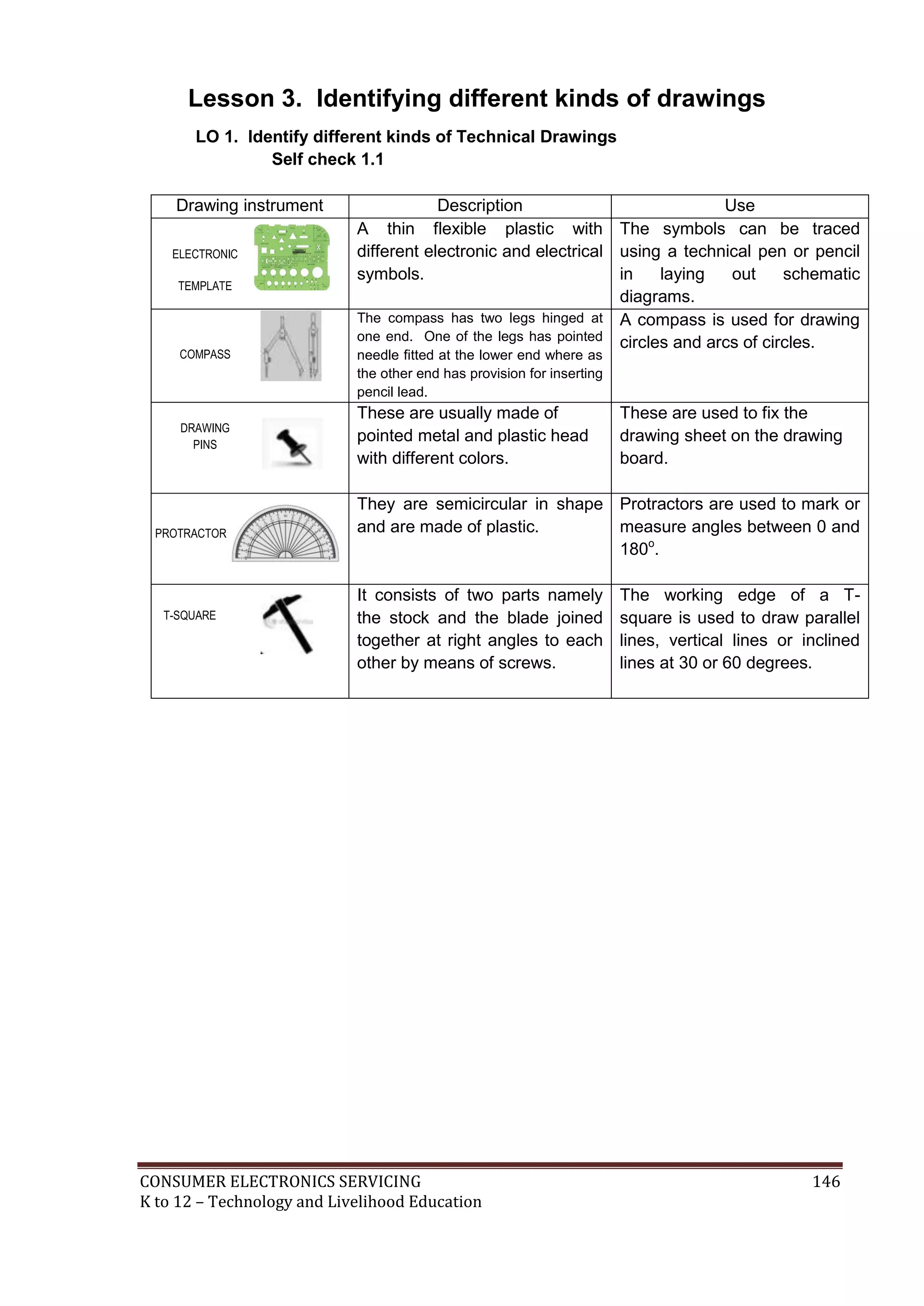 Lesson 3. Identifying different kinds of drawings

LO 1. Identify different kinds of Technical Drawings

Self check 1.1

| Drawing instrument | Description | Use |
|---|---|---|
| ELECTRONIC TEMPLATE | A thin flexible plastic with different electronic and electrical symbols. | The symbols can be traced using a technical pen or pencil in laying out schematic diagrams. |
| COMPASS | The compass has two legs hinged at one end. One of the legs has pointed needle fitted at the lower end where as the other end has provision for inserting pencil lead. | A compass is used for drawing circles and arcs of circles. |
| DRAWING PINS | These are usually made of pointed metal and plastic head with different colors. | These are used to fix the drawing sheet on the drawing board. |
| PROTRACTOR | They are semicircular in shape and are made of plastic. | Protractors are used to mark or measure angles between 0 and $180^o$. |
| T-SQUARE | It consists of two parts namely the stock and the blade joined together at right angles to each other by means of screws. | The working edge of a T-square is used to draw parallel lines, vertical lines or inclined lines at 30 or 60 degrees. |

CONSUMER ELECTRONICS SERVICING 146
K to 12 – Technology and Livelihood Education